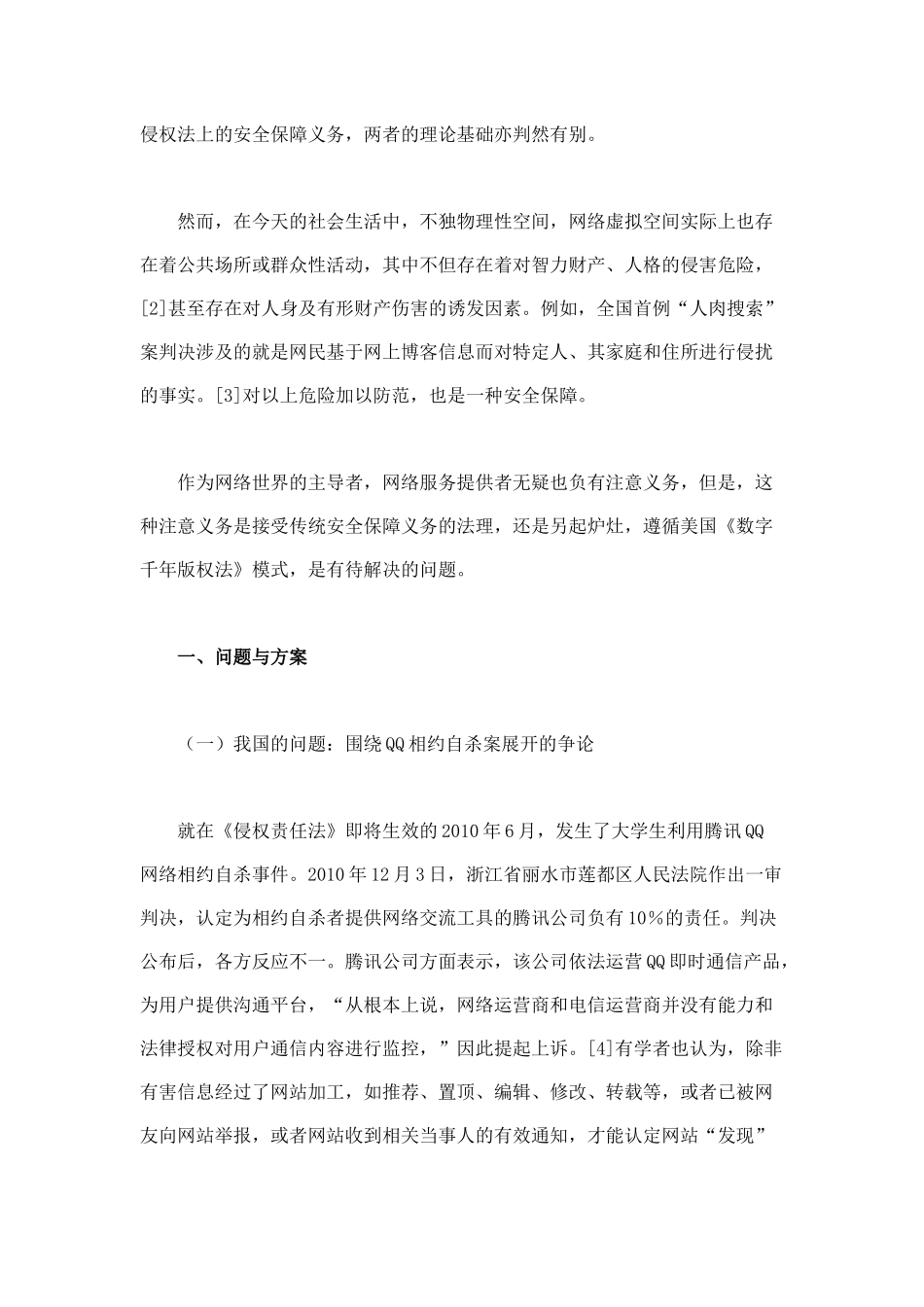 侵权法上的安全保障义务，两者的理论基础亦判然有别。

然而，在今天的社会生活中，不独物理性空间，网络虚拟空间实际上也存在着公共场所或群众性活动，其中不但存在着对智力财产、人格的侵害危险，[2]甚至存在对人身及有形财产伤害的诱发因素。例如，全国首例“人肉搜索”案判决涉及的就是网民基于网上博客信息而对特定人、其家庭和住所进行侵扰的事实。[3]对以上危险加以防范，也是一种安全保障。

作为网络世界的主导者，网络服务提供者无疑也负有注意义务，但是，这种注意义务是接受传统安全保障义务的法理，还是另起炉灶，遵循美国《数字千年版权法》模式，是有待解决的问题。

一、问题与方案

（一）我国的问题：围绕QQ相约自杀案展开的争论

就在《侵权责任法》即将生效的2010年6月，发生了大学生利用腾讯QQ网络相约自杀事件。2010年12月3日，浙江省丽水市莲都区人民法院作出一审判决，认定为相约自杀者提供网络交流工具的腾讯公司负有10%的责任。判决公布后，各方反应不一。腾讯公司方面表示，该公司依法运营QQ即时通信产品，为用户提供沟通平台，“从根本上说，网络运营商和电信运营商并没有能力和法律授权对用户通信内容进行监控，”因此提起上诉。[4]有学者也认为，除非有害信息经过了网站加工，如推荐、置顶、编辑、修改、转载等，或者已被网友向网站举报，或者网站收到相关当事人的有效通知，才能认定网站“发现”